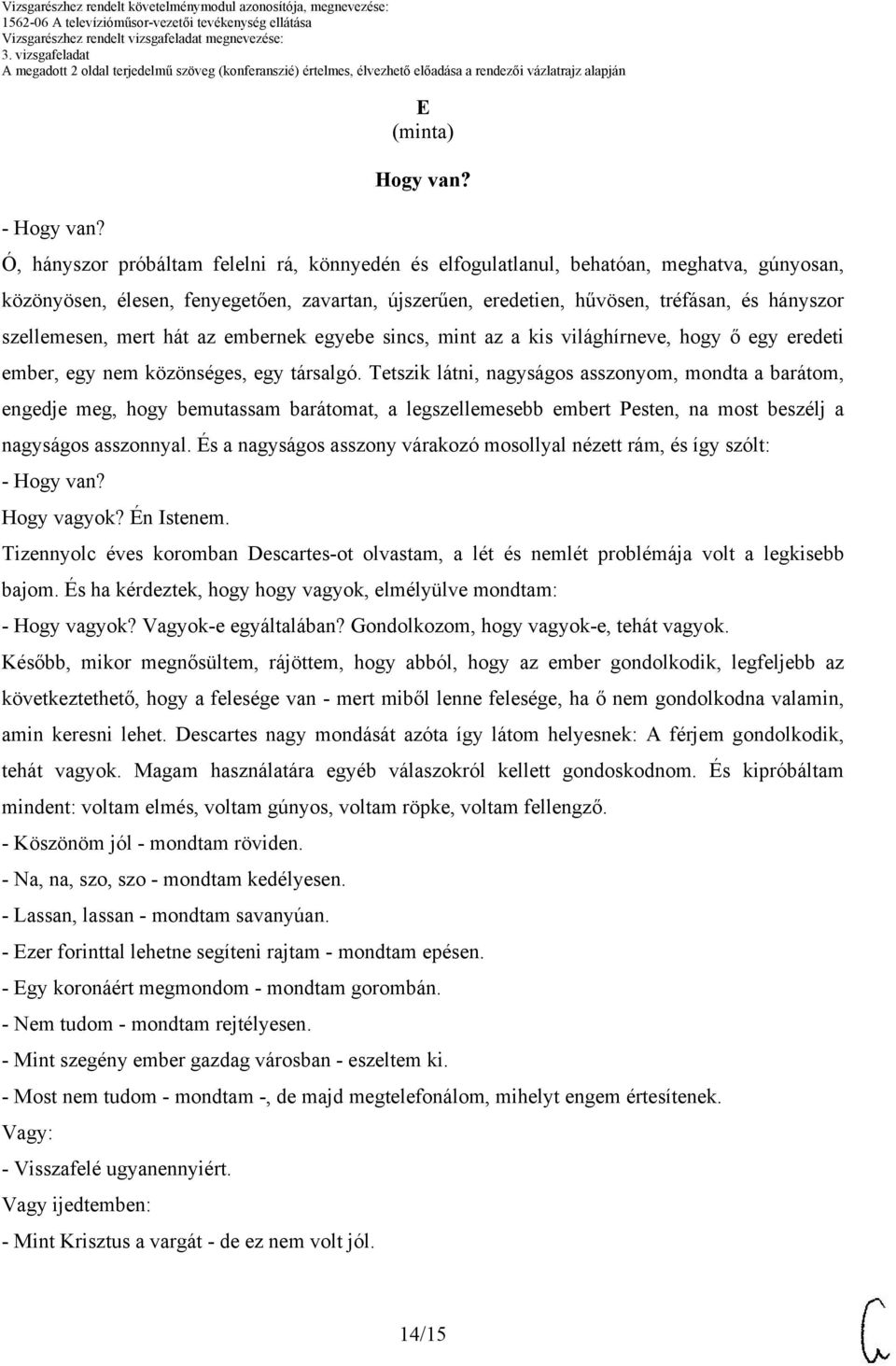 Vizsgarészhez rendelt követelménymodul azonosítója, megnevezése:
1562-06 A televízióműsor-vezetői tevékenység ellátása
Vizsgarészhez rendelt vizsgafeladat megnevezése:
3. vizsgafeladat
A megadott 2 oldal terjedelmű szöveg (konferanszié) értelmes, élvezhető előadása a rendezői vázlatrajz alapján

E
(minta)

Hogy van?

- Hogy van?
Ó, hányszor próbáltam felelni rá, könnyedén és elfogulatlanul, behatóan, meghatva, gúnyosan, közönyösen, élesen, fenyegetően, zavartan, újszerűen, eredetien, hűvösen, tréfásan, és hányszor szellemesen, mert hát az embernek egyebe sincs, mint az a kis világhírneve, hogy ő egy eredeti ember, egy nem közönséges, egy társalgó. Tetszik látni, nagyságos asszonyom, mondta a barátom, engedje meg, hogy bemutassam barátomat, a legszellemesebb embert Pesten, na most beszélj a nagyságos asszonnyal. És a nagyságos asszony várakozó mosollyal nézett rám, és így szólt:
- Hogy van?
Hogy vagyok? Én Istenem.
Tizennyolc éves koromban Descartes-ot olvastam, a lét és nemlét problémája volt a legkisebb bajom. És ha kérdeztek, hogy hogy vagyok, elmélyülve mondtam:
- Hogy vagyok? Vagyok-e egyáltalában? Gondolkozom, hogy vagyok-e, tehát vagyok.
Később, mikor megnősültem, rájöttem, hogy abból, hogy az ember gondolkodik, legfeljebb az következtethető, hogy a felesége van - mert miből lenne felesége, ha ő nem gondolkodna valamin, amin keresni lehet. Descartes nagy mondását azóta így látom helyesnek: A férjem gondolkodik, tehát vagyok. Magam használatára egyéb válaszokról kellett gondoskodnom. És kipróbáltam mindent: voltam elmés, voltam gúnyos, voltam röpke, voltam fellengző.
- Köszönöm jól - mondtam röviden.
- Na, na, szo, szo - mondtam kedélyesen.
- Lassan, lassan - mondtam savanyúan.
- Ezer forinttal lehetne segíteni rajtam - mondtam epésen.
- Egy koronáért megmondom - mondtam gorombán.
- Nem tudom - mondtam rejtélyesen.
- Mint szegény ember gazdag városban - eszeltem ki.
- Most nem tudom - mondtam -, de majd megtelefonálom, mihelyt engem értesítenek.
Vagy:
- Visszafelé ugyanennyiért.
Vagy ijedtemben:
- Mint Krisztus a vargát - de ez nem volt jól.

14/15